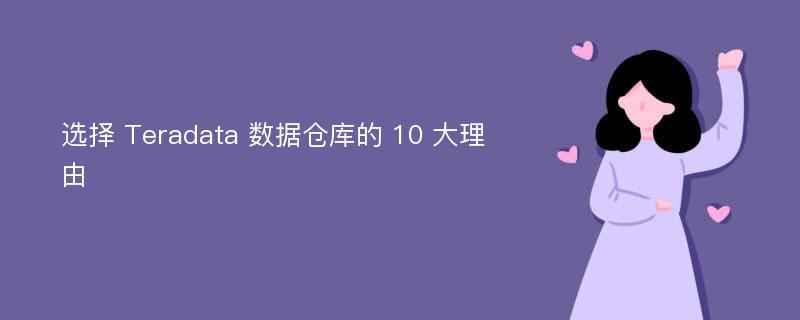 选择 Teradata 数据仓库的 10 大理由